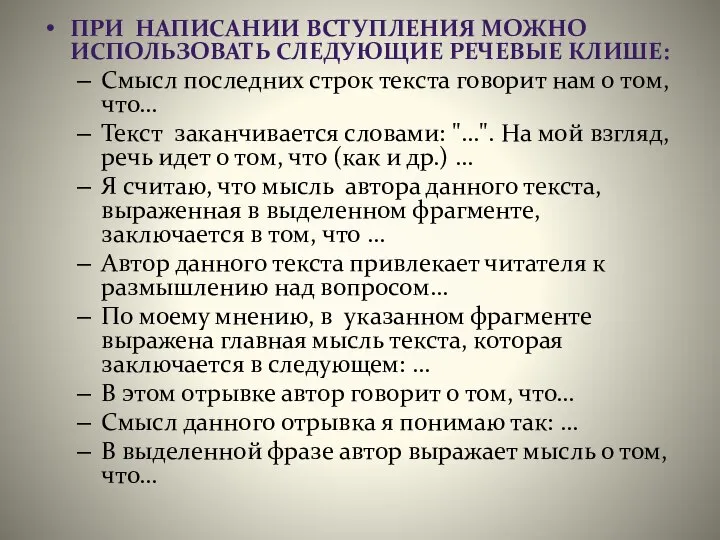 • ПРИ НАПИСАНИИ ВСТУПЛЕНИЯ МОЖНО ИСПОЛЬЗОВАТЬ СЛЕДУЮЩИЕ РЕЧЕВЫЕ КЛИШЕ:

– Смысл последних строк текста говорит нам о том, что…

– Текст заканчивается словами: "…". На мой взгляд, речь идет о том, что (как и др.) …

– Я считаю, что мысль автора данного текста, выраженная в выделенном фрагменте, заключается в том, что …

– Автор данного текста привлекает читателя к размышлению над вопросом…

– По моему мнению, в указанном фрагменте выражена главная мысль текста, которая заключается в следующем: …

– В этом отрывке автор говорит о том, что…

– Смысл данного отрывка я понимаю так: …

– В выделенной фразе автор выражает мысль о том, что…